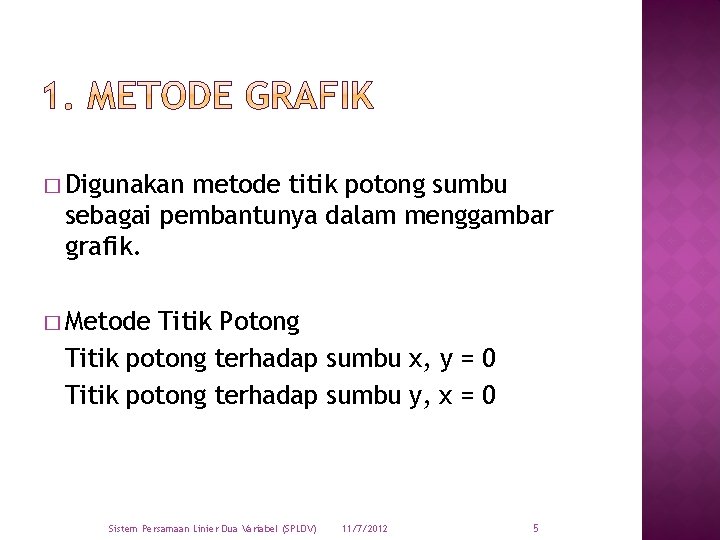 1. METODE GRAFIK

□ Digunakan metode titik potong sumbu sebagai pembantunya dalam menggambar grafik.

□ Metode Titik Potong
Titik potong terhadap sumbu x, y = 0
Titik potong terhadap sumbu y, x = 0

Sistem Persamaan Linier Dua Variabel (SPLDV) 11/7/2012 5